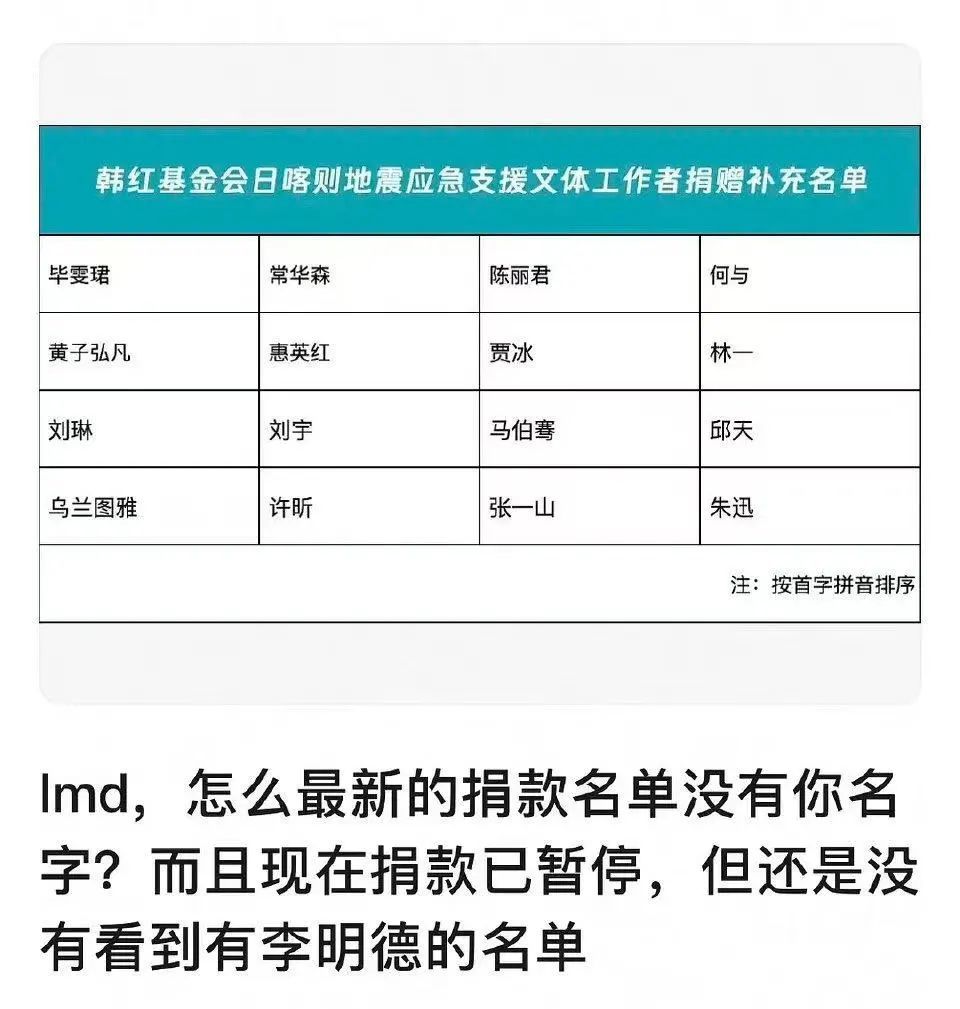 韩红基金会日喀则地震应急支援文体工作者捐赠补充名单

| 毕雯珺 | 常华森 | 陈丽君 | 何与 |
|---|---|---|---|
| 黄子弘凡 | 惠英红 | 贾冰 | 林一 |
| 刘琳 | 刘宇 | 马伯骞 | 邱天 |
| 乌兰图雅 | 许昕 | 张一山 | 朱迅 |

注：按首字拼音排序

lmd，怎么最新的捐款名单没有你名字？而且现在捐款已暂停，但还是没有看到有李明德的名单